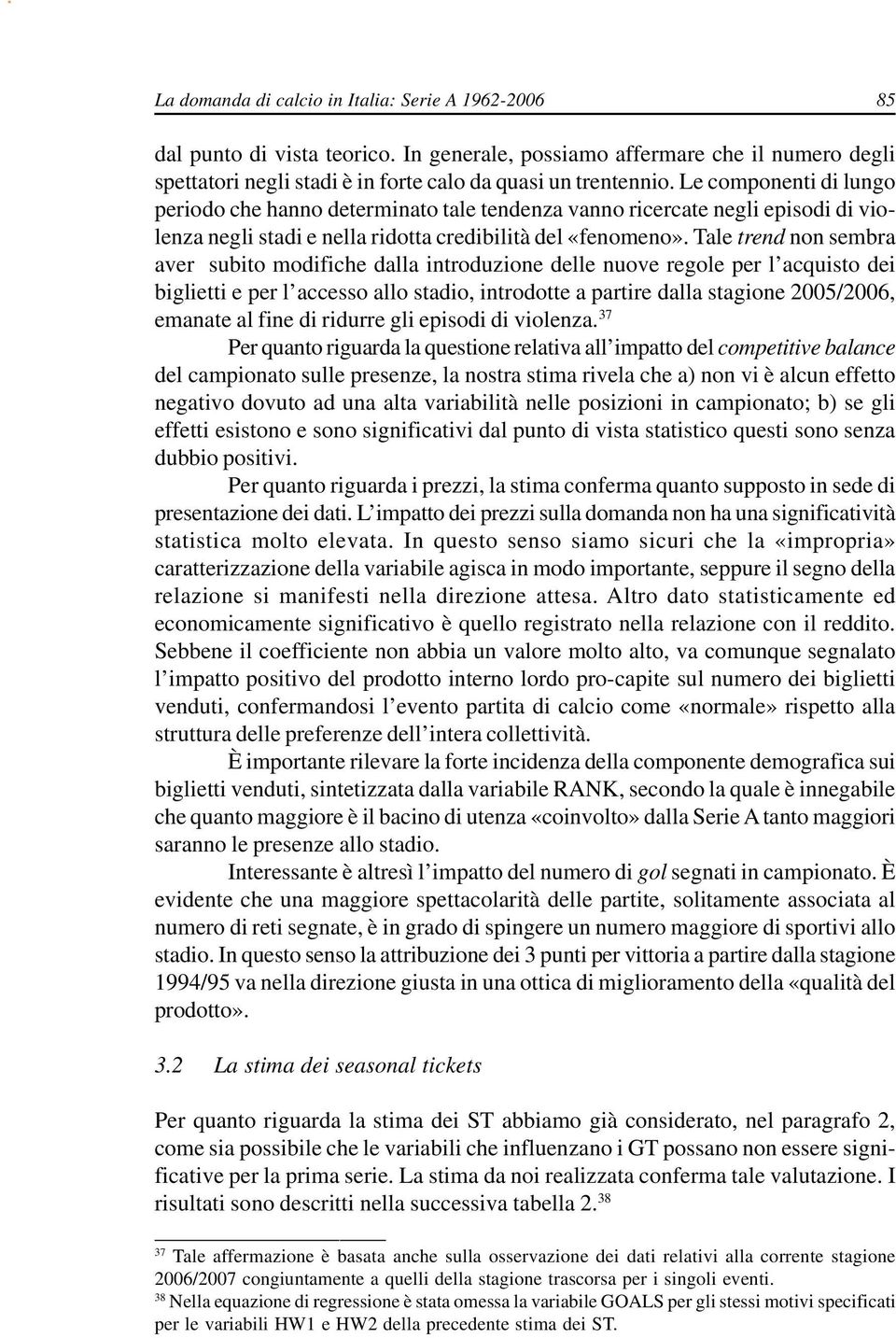 La domanda di calcio in Italia: Serie A 1962-2006 85

dal punto di vista teorico. In generale, possiamo affermare che il numero degli spettatori negli stadi è in forte calo da quasi un trentennio. Le componenti di lungo periodo che hanno determinato tale tendenza vanno ricercate negli episodi di violenza negli stadi e nella ridotta credibilità del «fenomeno». Tale trend non sembra aver subito modifiche dalla introduzione delle nuove regole per l'acquisto dei biglietti e per l'accesso allo stadio, introdotte a partire dalla stagione 2005/2006, emanate al fine di ridurre gli episodi di violenza.$^{37}$

Per quanto riguarda la questione relativa all'impatto del competitive balance del campionato sulle presenze, la nostra stima rivela che a) non vi è alcun effetto negativo dovuto ad una alta variabilità nelle posizioni in campionato; b) se gli effetti esistono e sono significativi dal punto di vista statistico questi sono senza dubbio positivi.

Per quanto riguarda i prezzi, la stima conferma quanto supposto in sede di presentazione dei dati. L'impatto dei prezzi sulla domanda non ha una significatività statistica molto elevata. In questo senso siamo sicuri che la «impropria» caratterizzazione della variabile agisca in modo importante, seppure il segno della relazione si manifesti nella direzione attesa. Altro dato statisticamente ed economicamente significativo è quello registrato nella relazione con il reddito. Sebbene il coefficiente non abbia un valore molto alto, va comunque segnalato l'impatto positivo del prodotto interno lordo pro-capite sul numero dei biglietti venduti, confermandosi l'evento partita di calcio come «normale» rispetto alla struttura delle preferenze dell'intera collettività.

È importante rilevare la forte incidenza della componente demografica sui biglietti venduti, sintetizzata dalla variabile RANK, secondo la quale è innegabile che quanto maggiore è il bacino di utenza «coinvolto» dalla Serie A tanto maggiori saranno le presenze allo stadio.

Interessante è altresì l'impatto del numero di gol segnati in campionato. È evidente che una maggiore spettacolarità delle partite, solitamente associata al numero di reti segnate, è in grado di spingere un numero maggiore di sportivi allo stadio. In questo senso la attribuzione dei 3 punti per vittoria a partire dalla stagione 1994/95 va nella direzione giusta in una ottica di miglioramento della «qualità del prodotto».

3.2 La stima dei seasonal tickets

Per quanto riguarda la stima dei ST abbiamo già considerato, nel paragrafo 2, come sia possibile che le variabili che influenzano i GT possano non essere significative per la prima serie. La stima da noi realizzata conferma tale valutazione. I risultati sono descritti nella successiva tabella 2.$^{38}$

$^{37}$ Tale affermazione è basata anche sulla osservazione dei dati relativi alla corrente stagione 2006/2007 congiuntamente a quelli della stagione trascorsa per i singoli eventi.

$^{38}$ Nella equazione di regressione è stata omessa la variabile GOALS per gli stessi motivi specificati per le variabili HW1 e HW2 della precedente stima dei ST.